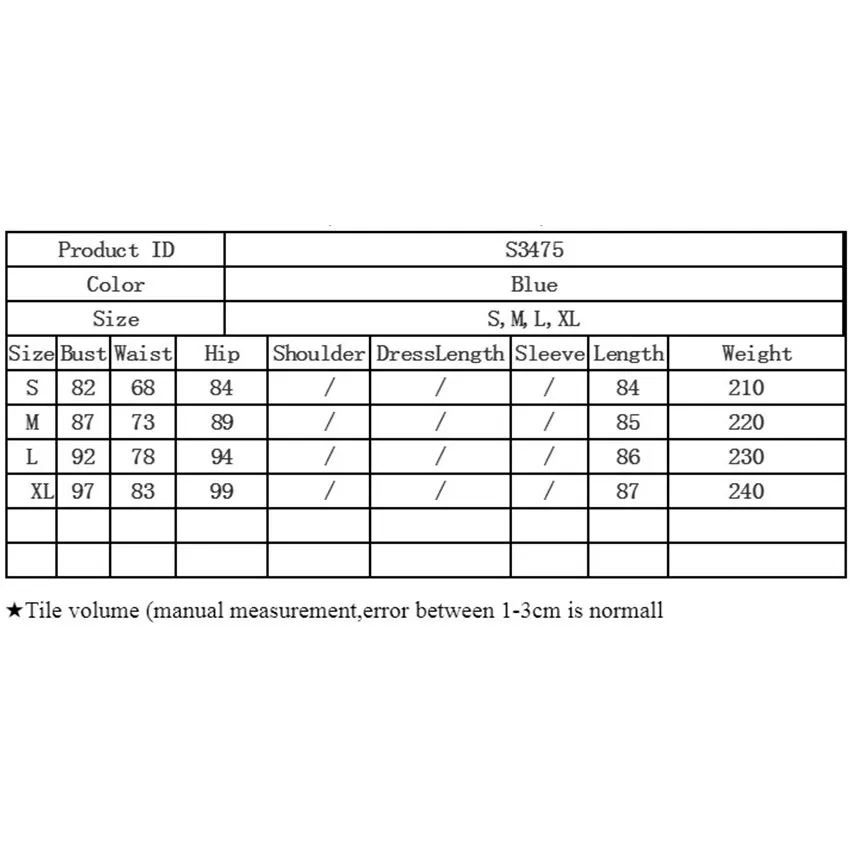 | Product ID | S3475 |
|---|---|
| Color | Blue |
| Size | S, M, L, XL |

| Size | Bust | Waist | Hip | Shoulder | DressLength | Sleeve | Length | Weight |
|---|---|---|---|---|---|---|---|---|
| S | 82 | 68 | 84 | / | / | / | 84 | 210 |
| M | 87 | 73 | 89 | / | / | / | 85 | 220 |
| L | 92 | 78 | 94 | / | / | / | 86 | 230 |
| XL | 97 | 83 | 99 | / | / | / | 87 | 240 |
| | | | | | | | | |
| | | | | | | | | |

★Tile volume (manual measurement,error between 1-3cm is normall